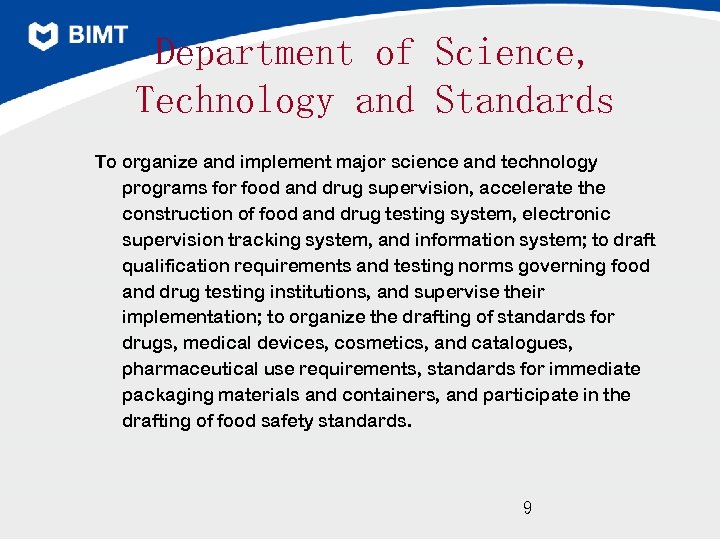 BIMT

Department of Science, Technology and Standards

To organize and implement major science and technology programs for food and drug supervision, accelerate the construction of food and drug testing system, electronic supervision tracking system, and information system; to draft qualification requirements and testing norms governing food and drug testing institutions, and supervise their implementation; to organize the drafting of standards for drugs, medical devices, cosmetics, and catalogues, pharmaceutical use requirements, standards for immediate packaging materials and containers, and participate in the drafting of food safety standards.

9